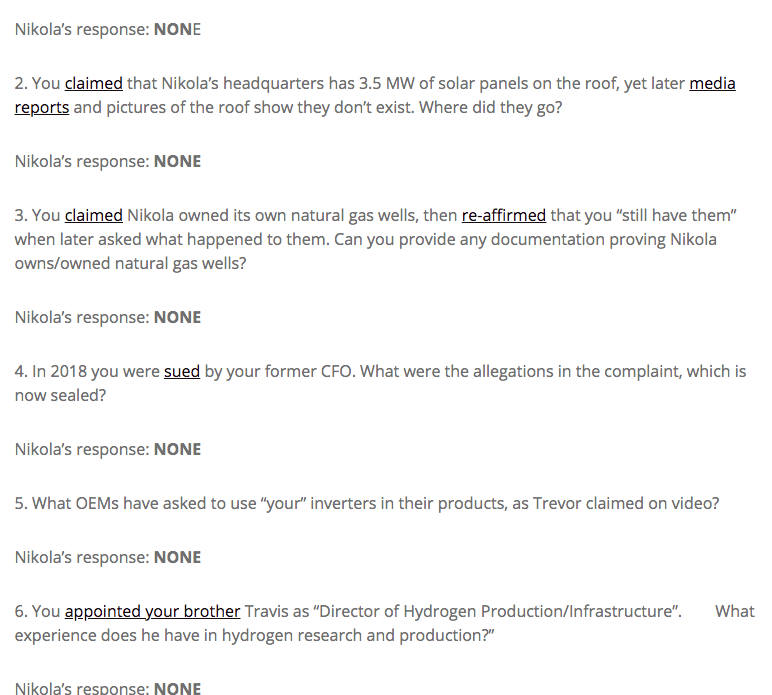 Nikola's response: NONE

2. You claimed that Nikola's headquarters has 3.5 MW of solar panels on the roof, yet later media reports and pictures of the roof show they don't exist. Where did they go?

Nikola's response: NONE

3. You claimed Nikola owned its own natural gas wells, then re-affirmed that you "still have them" when later asked what happened to them. Can you provide any documentation proving Nikola owns/owned natural gas wells?

Nikola's response: NONE

4. In 2018 you were sued by your former CFO. What were the allegations in the complaint, which is now sealed?

Nikola's response: NONE

5. What OEMs have asked to use "your" inverters in their products, as Trevor claimed on video?

Nikola's response: NONE

6. You appointed your brother Travis as "Director of Hydrogen Production/Infrastructure". What experience does he have in hydrogen research and production?"

Nikola's response: NONE